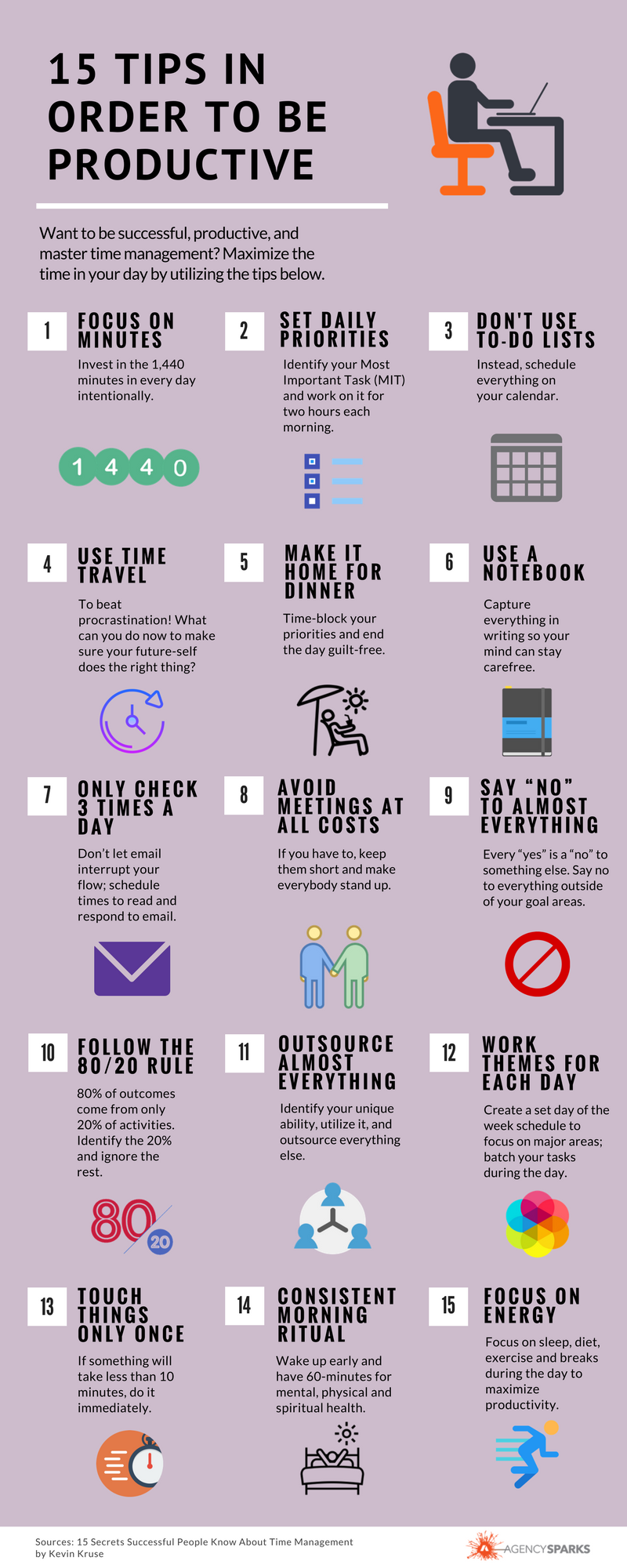 15 TIPS IN ORDER TO BE PRODUCTIVE

Want to be successful, productive, and master time management? Maximize the time in your day by utilizing the tips below.

1
FOCUS ON MINUTES
Invest in the 1,440 minutes in every day intentionally.

1 4 4 0

2
SET DAILY PRIORITIES
Identify your Most Important Task (MIT) and work on it for two hours each morning.

3
DON'T USE TO-DO LISTS
Instead, schedule everything on your calendar.

4
USE TIME TRAVEL
To beat procrastination! What can you do now to make sure your future-self does the right thing?

5
MAKE IT HOME FOR DINNER
Time-block your priorities and end the day guilt-free.

6
USE A NOTEBOOK
Capture everything in writing so your mind can stay carefree.

7
ONLY CHECK 3 TIMES A DAY
Don't let email interrupt your flow; schedule times to read and respond to email.

8
AVOID MEETINGS AT ALL COSTS
If you have to, keep them short and make everybody stand up.

9
SAY "NO" TO ALMOST EVERYTHING
Every "yes" is a "no" to something else. Say no to everything outside of your goal areas.

10
FOLLOW THE 80/20 RULE
80% of outcomes come from only 20% of activities. Identify the 20% and ignore the rest.

80 20

11
OUTSOURCE ALMOST EVERYTHING
Identify your unique ability, utilize it, and outsource everything else.

12
WORK THEMES FOR EACH DAY
Create a set day of the week schedule to focus on major areas; batch your tasks during the day.

13
TOUCH THINGS ONLY ONCE
If something will take less than 10 minutes, do it immediately.

14
CONSISTENT MORNING RITUAL
Wake up early and have 60-minutes for mental, physical and spiritual health.

15
FOCUS ON ENERGY
Focus on sleep, diet, exercise and breaks during the day to maximize productivity.

Sources: 15 Secrets Successful People Know About Time Management by Kevin Kruse

AGENCYSPARKS